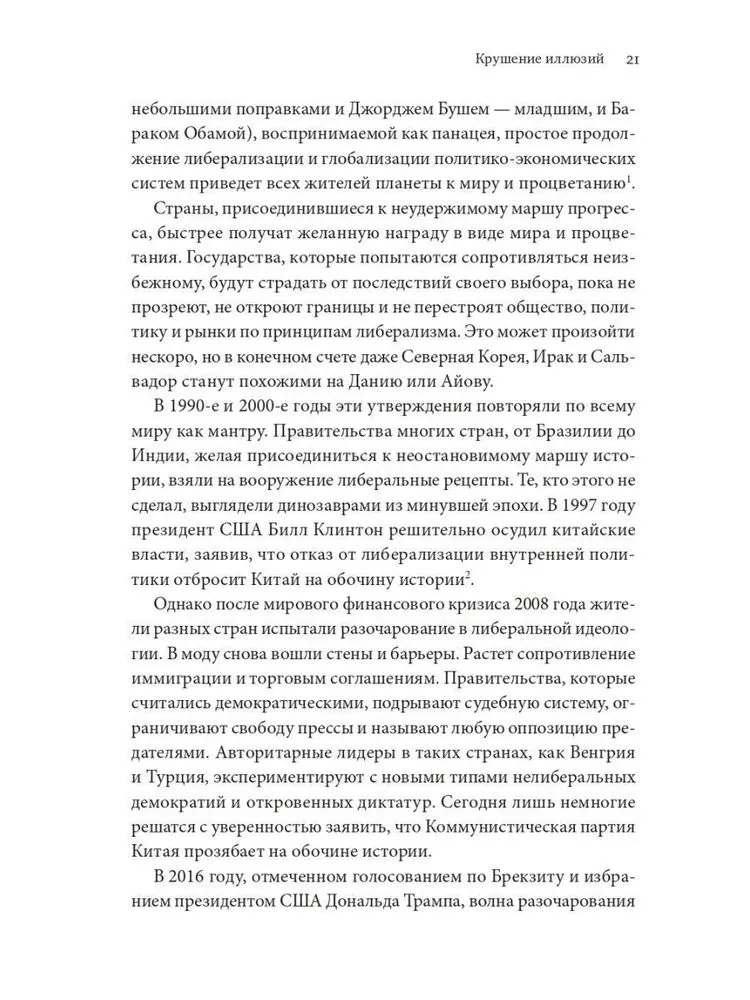 Крушение иллюзий 21

небольшими поправками и Джорджем Бушем — младшим, и Бараком Обамой), воспринимаемой как панацея, простое продолжение либерализации и глобализации политико-экономических систем приведет всех жителей планеты к миру и процветанию$^1$.

Страны, присоединившиеся к неудержимому маршу прогресса, быстрее получат желанную награду в виде мира и процветания. Государства, которые попытаются сопротивляться неизбежному, будут страдать от последствий своего выбора, пока не прозреют, не откроют границы и не перестроят общество, политику и рынки по принципам либерализма. Это может произойти нескоро, но в конечном счете даже Северная Корея, Ирак и Сальвадор станут похожими на Данию или Айову.

В 1990-е и 2000-е годы эти утверждения повторяли по всему миру как мантру. Правительства многих стран, от Бразилии до Индии, желая присоединиться к неостановимому маршу истории, взяли на вооружение либеральные рецепты. Те, кто этого не сделал, выглядели динозаврами из минувшей эпохи. В 1997 году президент США Билл Клинтон решительно осудил китайские власти, заявив, что отказ от либерализации внутренней политики отбросит Китай на обочину истории$^2$.

Однако после мирового финансового кризиса 2008 года жители разных стран испытали разочарование в либеральной идеологии. В моду снова вошли стены и барьеры. Растет сопротивление иммиграции и торговым соглашениям. Правительства, которые считались демократическими, подрывают судебную систему, ограничивают свободу прессы и называют любую оппозицию предателями. Авторитарные лидеры в таких странах, как Венгрия и Турция, экспериментируют с новыми типами нелиберальных демократий и откровенных диктатур. Сегодня лишь немногие решатся с уверенностью заявить, что Коммунистическая партия Китая прозябает на обочине истории.

В 2016 году, отмеченном голосованием по Брекзиту и избранием президентом США Дональда Трампа, волна разочарования